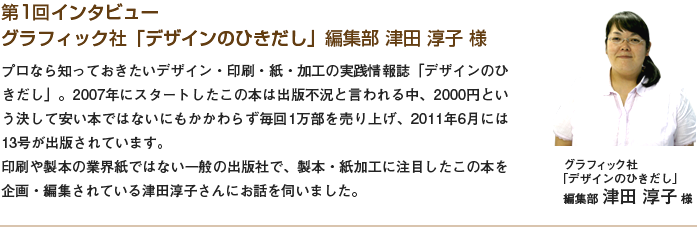 第1回インタビュー
グラフィック社「デザインのひきだし」編集部 津田 淳子 様

プロなら知っておきたいデザイン・印刷・紙・加工の実践情報誌「デザインのひきだし」。2007年にスタートしたこの本は出版不況と言われる中、2000円という決して安い本ではないにもかかわらず毎回1万部を売り上げ、2011年6月には13号が出版されています。
印刷や製本の業界紙ではない一般の出版社で、製本・紙加工に注目したこの本を企画・編集されている津田淳子さんにお話を伺いました。

グラフィック社
「デザインのひきだし」
編集部 津田 淳子 様